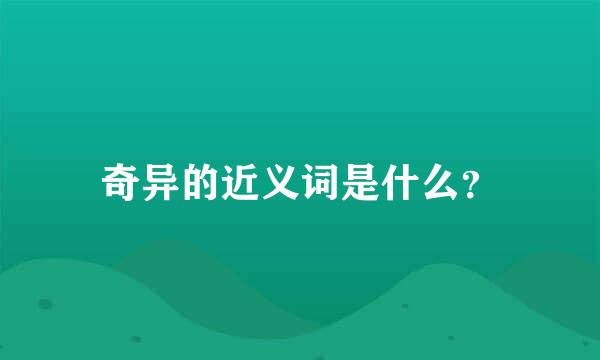 奇异的近义词是什么?